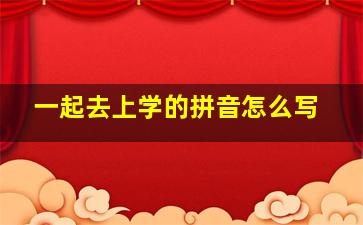 一起去上学的拼音怎么写